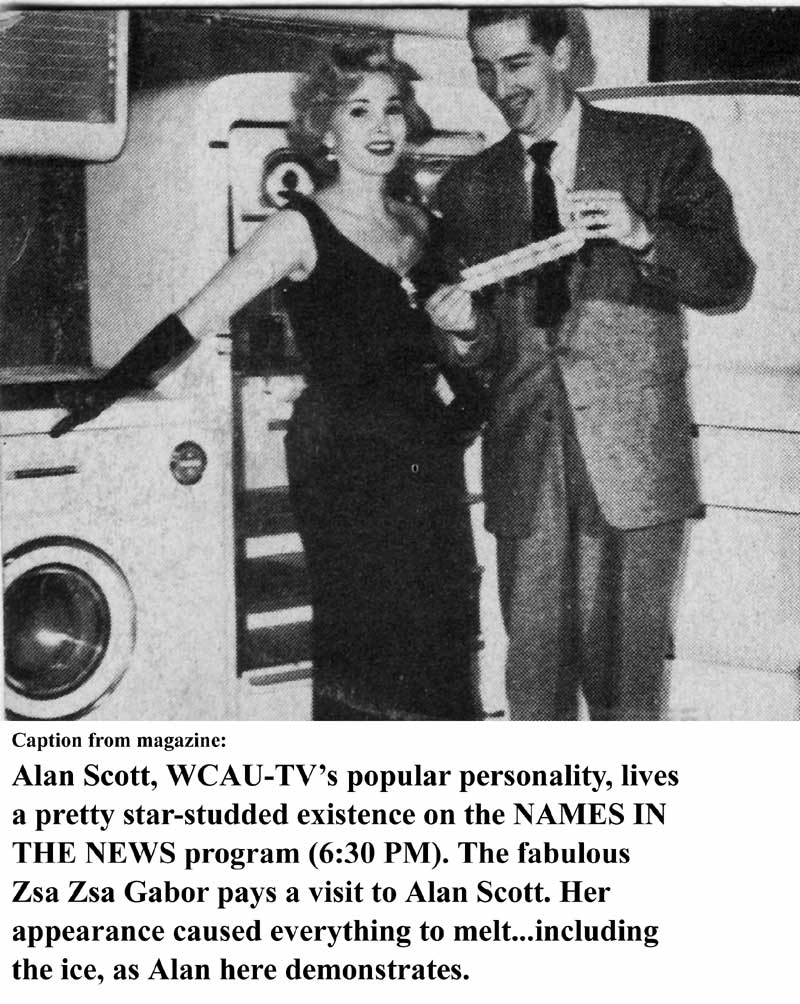 Caption from magazine:

Alan Scott, WCAU-TV's popular personality, lives a pretty star-studded existence on the NAMES IN THE NEWS program (6:30 PM). The fabulous Zsa Zsa Gabor pays a visit to Alan Scott. Her appearance caused everything to melt...including the ice, as Alan here demonstrates.